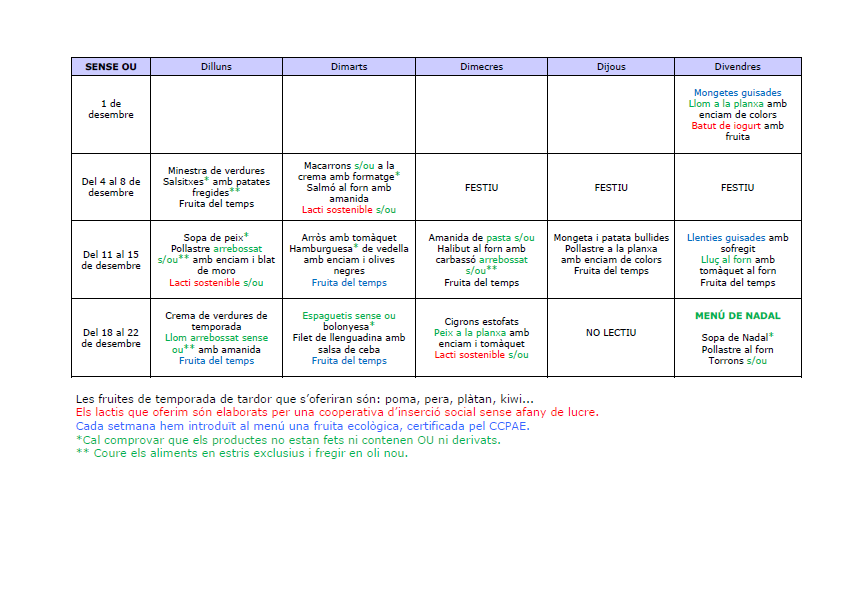 | SENSE OU | Dilluns | Dimarts | Dimecres | Dijous | Divendres |
|---|---|---|---|---|---|
| 1 de desembre | | | | | Mongetes guisades Llom a la planxa amb enciam de colors Batut de iogurt amb fruita |
| Del 4 al 8 de desembre | Minestra de verdures Salsitxes* amb patates fregides** Fruita del temps | Macarrons s/ou a la crema amb formatge* Salmó al forn amb amanida Lacti sostenible s/ou | FESTIU | FESTIU | FESTIU |
| Del 11 al 15 de desembre | Sopa de peix* Pollastre arrebossat s/ou** amb enciam i blat de moro Lacti sostenible s/ou | Arròs amb tomàquet Hamburguesa* de vedella amb enciam i olives negres Fruita del temps | Amanida de pasta s/ou Halibut al forn amb carbassó arrebossat s/ou** Fruita del temps | Mongeta i patata bullides Pollastre a la planxa amb enciam de colors Fruita del temps | Llenties guisades amb sofregit Lluç al forn amb tomàquet al forn Fruita del temps |
| Del 18 al 22 de desembre | Crema de verdures de temporada Llom arrebossat sense ou** amb amanida Fruita del temps | Espaguetis sense ou bolonyesa* Filet de llenguadina amb salsa de ceba Fruita del temps | Cigrons estofats Peix a la planxa amb enciam i tomàquet Lacti sostenible s/ou | NO LECTIU | MENÚ DE NADAL Sopa de Nadal* Pollastre al forn Torrons s/ou |

Les fruites de temporada de tardor que s'oferiran són: poma, pera, plàtan, kiwi...
Els lactis que oferim són elaborats per una cooperativa d'inserció social sense afany de lucre.
Cada setmana hem introduït al menú una fruita ecològica, certificada pel CCPAE.
*Cal comprovar que els productes no estan fets ni contenen OU ni derivats.
** Coure els aliments en estris exclusius i fregir en oli nou.